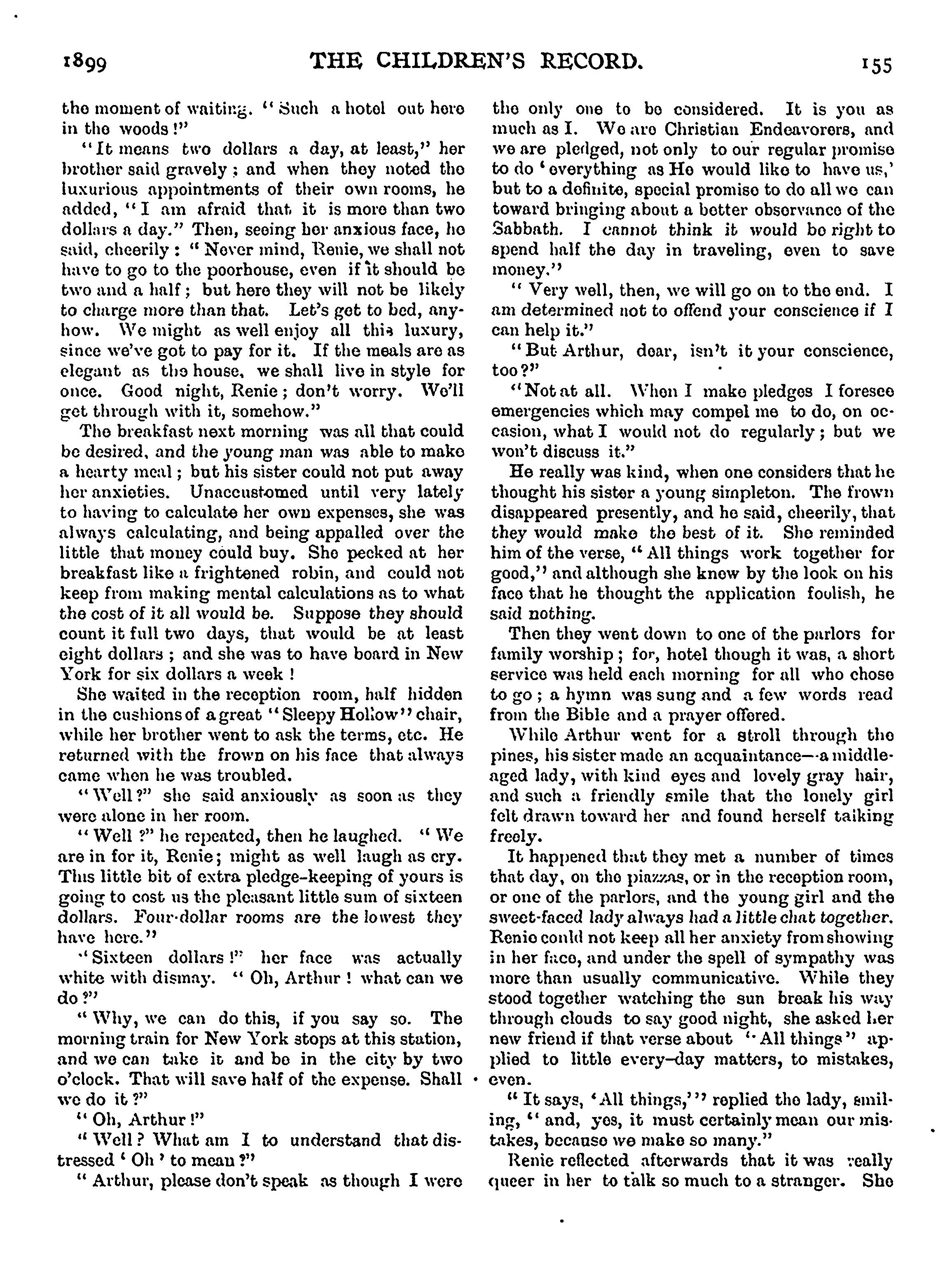 1899 THE CHILDREN'S RECORD. 155

the moment of waiting. "Such a hotel out here in the woods!"

"It means two dollars a day, at least," her brother said gravely; and when they noted the luxurious appointments of their own rooms, he added, "I am afraid that it is more than two dollars a day." Then, seeing her anxious face, he said, cheerily: "Never mind, Renie, we shall not have to go to the poorhouse, even if it should be two and a half; but here they will not be likely to charge more than that. Let's get to bed, anyhow. We might as well enjoy all this luxury, since we've got to pay for it. If the meals are as elegant as the house, we shall live in style for once. Good night, Renie; don't worry. We'll get through with it, somehow."

The breakfast next morning was all that could be desired, and the young man was able to make a hearty meal; but his sister could not put away her anxieties. Unaccustomed until very lately to having to calculate her own expenses, she was always calculating, and being appalled over the little that money could buy. She pecked at her breakfast like a frightened robin, and could not keep from making mental calculations as to what the cost of it all would be. Suppose they should count it full two days, that would be at least eight dollars; and she was to have board in New York for six dollars a week!

She waited in the reception room, half hidden in the cushions of a great "Sleepy Hollow" chair, while her brother went to ask the terms, etc. He returned with the frown on his face that always came when he was troubled.

"Well?" she said anxiously as soon as they were alone in her room.

"Well?" he repeated, then he laughed. "We are in for it, Renie; might as well laugh as cry. This little bit of extra pledge-keeping of yours is going to cost us the pleasant little sum of sixteen dollars. Four-dollar rooms are the lowest they have here."

"Sixteen dollars!" her face was actually white with dismay. "Oh, Arthur! what can we do?"

"Why, we can do this, if you say so. The morning train for New York stops at this station, and we can take it and be in the city by two o'clock. That will save half of the expense. Shall we do it?"

"Oh, Arthur!"

"Well? What am I to understand that distressed 'Oh' to mean?"

"Arthur, please don't speak as though I were the only one to be considered. It is you as much as I. We are Christian Endeavorers, and we are pledged, not only to our regular promise to do 'everything as He would like to have us,' but to a definite, special promise to do all we can toward bringing about a better observance of the Sabbath. I cannot think it would be right to spend half the day in traveling, even to save money."

"Very well, then, we will go on to the end. I am determined not to offend your conscience if I can help it."

"But Arthur, dear, isn't it your conscience, too?"

"Not at all. When I make pledges I foresee emergencies which may compel me to do, on occasion, what I would not do regularly; but we won't discuss it."

He really was kind, when one considers that he thought his sister a young simpleton. The frown disappeared presently, and he said, cheerily, that they would make the best of it. She reminded him of the verse, "All things work together for good," and although she knew by the look on his face that he thought the application foolish, he said nothing.

Then they went down to one of the parlors for family worship; for, hotel though it was, a short service was held each morning for all who chose to go; a hymn was sung and a few words read from the Bible and a prayer offered.

While Arthur went for a stroll through the pines, his sister made an acquaintance—a middle-aged lady, with kind eyes and lovely gray hair, and such a friendly smile that the lonely girl felt drawn toward her and found herself talking freely.

It happened that they met a number of times that day, on the piazzas, or in the reception room, or one of the parlors, and the young girl and the sweet-faced lady always had a little chat together. Renie could not keep all her anxiety from showing in her face, and under the spell of sympathy was more than usually communicative. While they stood together watching the sun break his way through clouds to say good night, she asked her new friend if that verse about "All things" applied to little every-day matters, to mistakes, even.

"It says, 'All things,'" replied the lady, smiling, "and, yes, it must certainly mean our mistakes, because we make so many."

Renie reflected afterwards that it was really queer in her to talk so much to a stranger. She